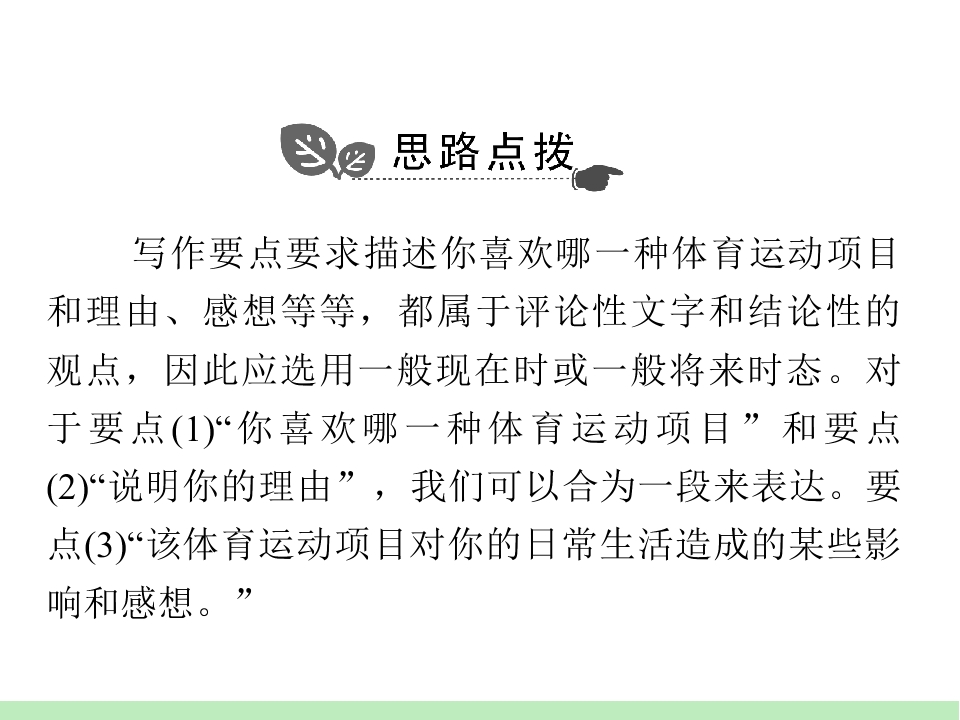 思路点拨

写作要点要求描述你喜欢哪一种体育运动项目和理由、感想等等，都属于评论性文字和结论性的观点，因此应选用一般现在时或一般将来时态。对于要点(1)“你喜欢哪一种体育运动项目”和要点(2)“说明你的理由”，我们可以合为一段来表达。要点(3)“该体育运动项目对你的日常生活造成的某些影响和感想。”